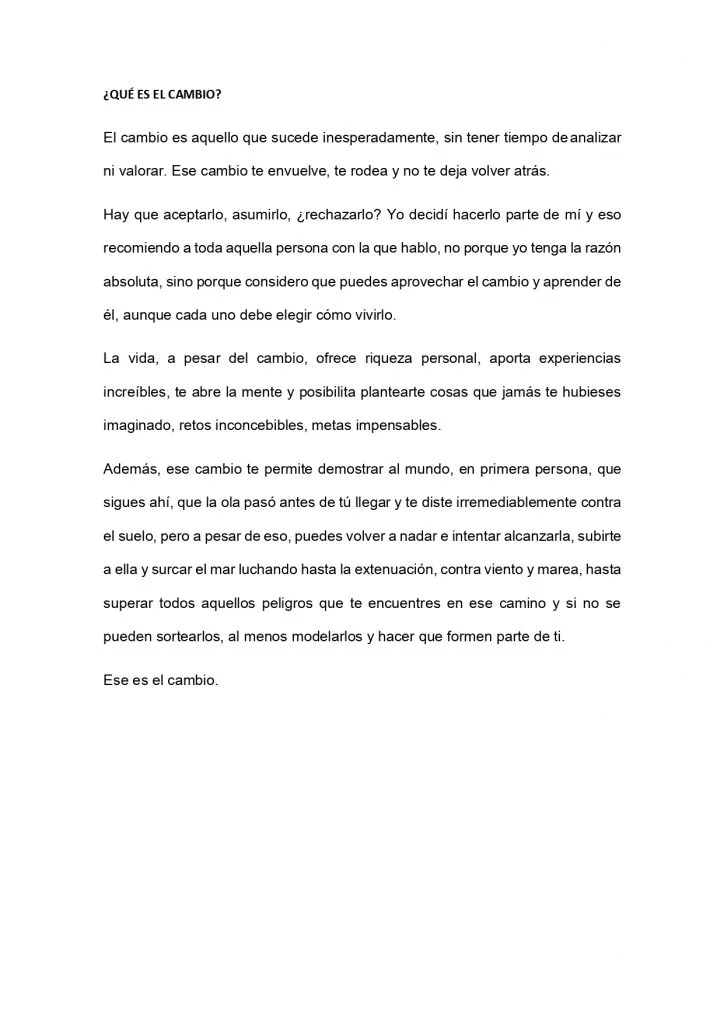 ¿QUÉ ES EL CAMBIO?

El cambio es aquello que sucede inesperadamente, sin tener tiempo de analizar ni valorar. Ese cambio te envuelve, te rodea y no te deja volver atrás.

Hay que aceptarlo, asumirlo, ¿rechazarlo? Yo decidí hacerlo parte de mí y eso recomiendo a toda aquella persona con la que hablo, no porque yo tenga la razón absoluta, sino porque considero que puedes aprovechar el cambio y aprender de él, aunque cada uno debe elegir cómo vivirlo.

La vida, a pesar del cambio, ofrece riqueza personal, aporta experiencias increíbles, te abre la mente y posibilita plantearte cosas que jamás te hubieses imaginado, retos inconcebibles, metas impensables.

Además, ese cambio te permite demostrar al mundo, en primera persona, que sigues ahí, que la ola pasó antes de tú llegar y te diste irremediablemente contra el suelo, pero a pesar de eso, puedes volver a nadar e intentar alcanzarla, subirte a ella y surcar el mar luchando hasta la extenuación, contra viento y marea, hasta superar todos aquellos peligros que te encuentres en ese camino y si no se pueden sortearlos, al menos modelarlos y hacer que formen parte de ti.

Ese es el cambio.